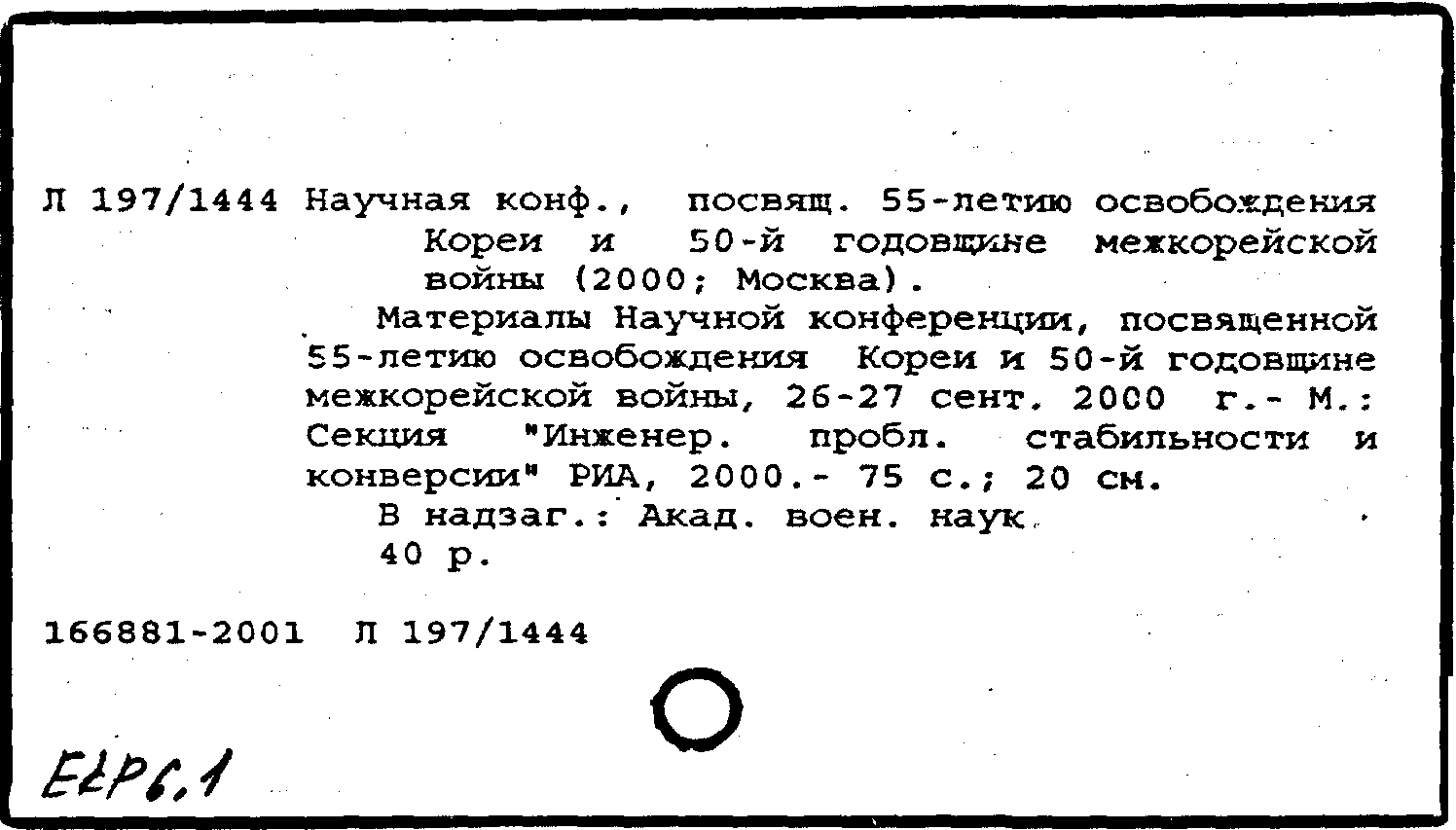 Л 197/1444 Научная конф., посвящ. 55-летию освобождения Кореи и 50-й годовщине межкорейской войны (2000; Москва).

Материалы Научной конференции, посвященной 55-летию освобождения Кореи и 50-й годовщине межкорейской войны, 26-27 сент. 2000 г.- М.: Секция "Инженер. пробл. стабильности и конверсии" РИА, 2000.- 75 с.; 20 см.

В надзаг.: Акад. воен. наук

40 р.

166881-2001 Л 197/1444

ELP6.1